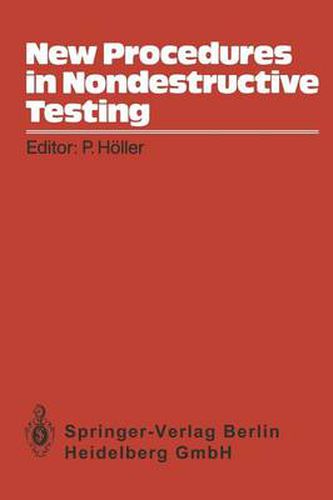 New Procedures in Nondestructive Testing

Editor: P. Höller

Springer-Verlag Berlin Heidelberg GmbH